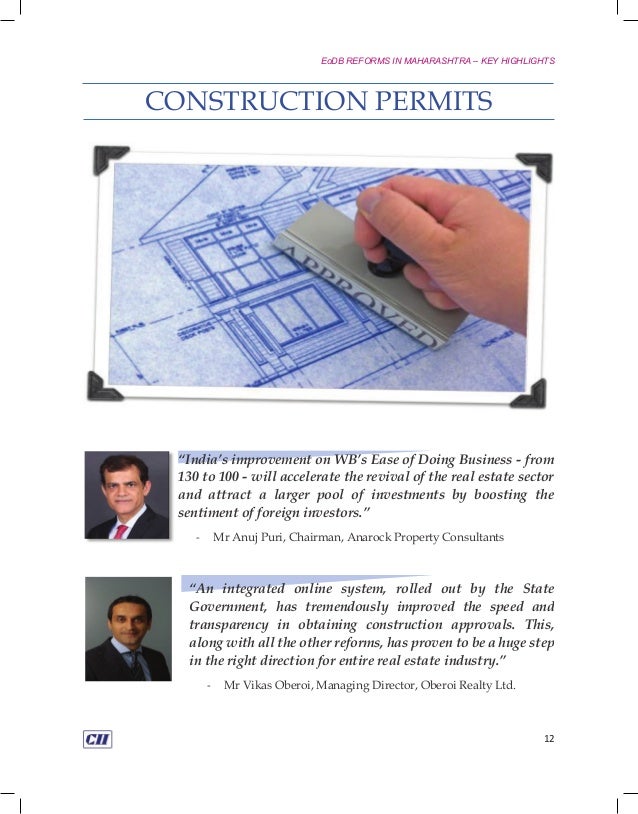 EoDB REFORMS IN MAHARASHTRA – KEY HIGHLIGHTS

CONSTRUCTION PERMITS

APPROVED

"India's improvement on WB's Ease of Doing Business - from 130 to 100 - will accelerate the revival of the real estate sector and attract a larger pool of investments by boosting the sentiment of foreign investors."

- Mr Anuj Puri, Chairman, Anarock Property Consultants

"An integrated online system, rolled out by the State Government, has tremendously improved the speed and transparency in obtaining construction approvals. This, along with all the other reforms, has proven to be a huge step in the right direction for entire real estate industry."

- Mr Vikas Oberoi, Managing Director, Oberoi Realty Ltd.

CII

12